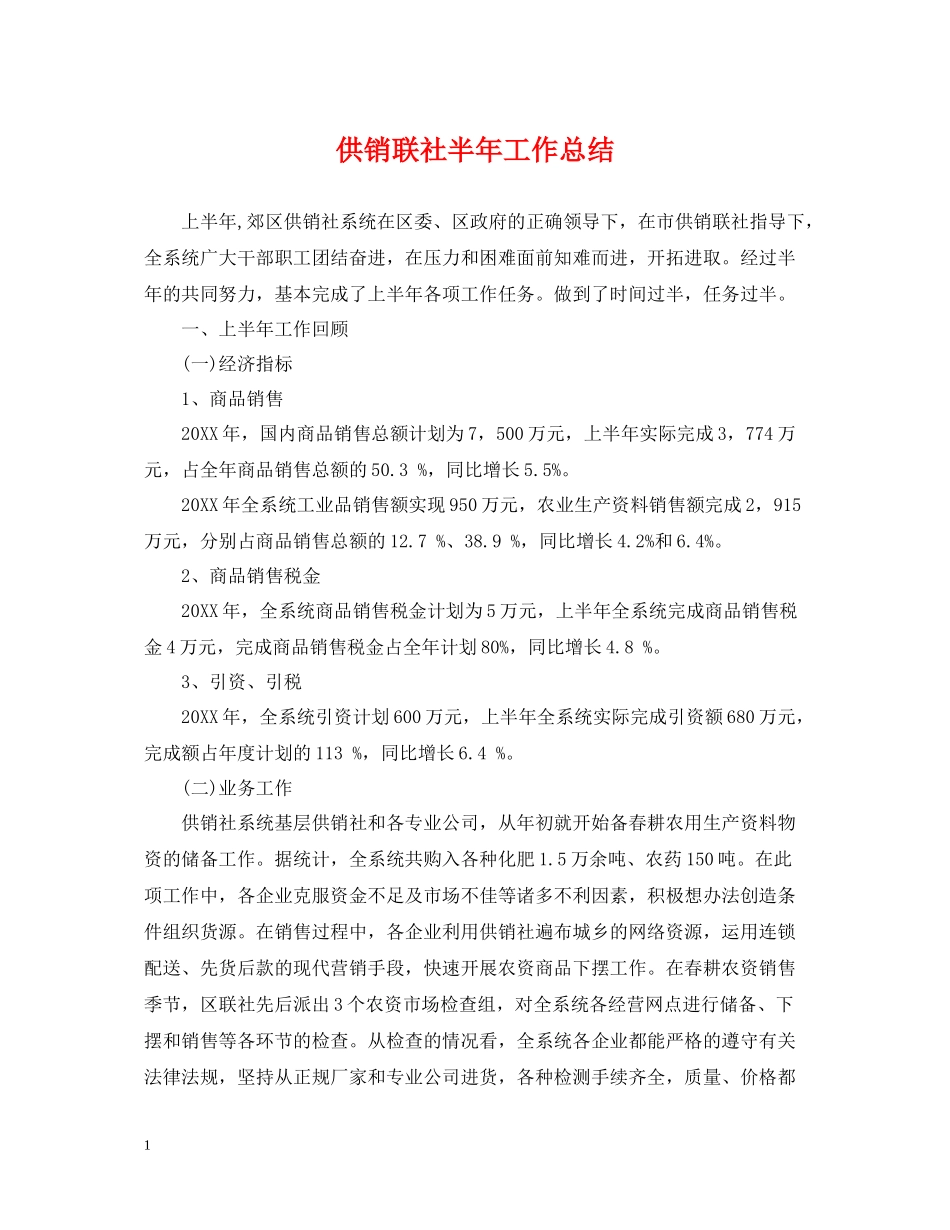 供销联社半年工作总结

上半年,郊区供销社系统在区委、区政府的正确领导下，在市供销联社指导下，全系统广大干部职工团结奋进，在压力和困难面前知难而进，开拓进取。经过半年的共同努力，基本完成了上半年各项工作任务。做到了时间过半，任务过半。

一、上半年工作回顾

(一)经济指标

1、商品销售

20XX年，国内商品销售总额计划为7，500万元，上半年实际完成3，774万元，占全年商品销售总额的50.3 %，同比增长5.5%。

20XX年全系统工业品销售额实现950万元，农业生产资料销售额完成2，915万元，分别占商品销售总额的12.7 %、38.9 %，同比增长4.2%和6.4%。

2、商品销售税金

20XX年，全系统商品销售税金计划为5万元，上半年全系统完成商品销售税金4万元，完成商品销售税金占全年计划80%，同比增长4.8 %。

3、引资、引税

20XX年，全系统引资计划600万元，上半年全系统实际完成引资额680万元，完成额占年度计划的113 %，同比增长6.4 %。

(二)业务工作

供销社系统基层供销社和各专业公司，从年初就开始备春耕农用生产资料物资的储备工作。据统计，全系统共购入各种化肥1.5万余吨、农药150吨。在此项工作中，各企业克服资金不足及市场不佳等诸多不利因素，积极想办法创造条件组织货源。在销售过程中，各企业利用供销社遍布城乡的网络资源，运用连锁配送、先货后款的现代营销手段，快速开展农资商品下摆工作。在春耕农资销售季节，区联社先后派出3个农资市场检查组，对全系统各经营网点进行储备、下摆和销售等各环节的检查。从检查的情况看，全系统各企业都能严格的遵守有关法律法规，坚持从正规厂家和专业公司进货，各种检测手续齐全，质量、价格都

1